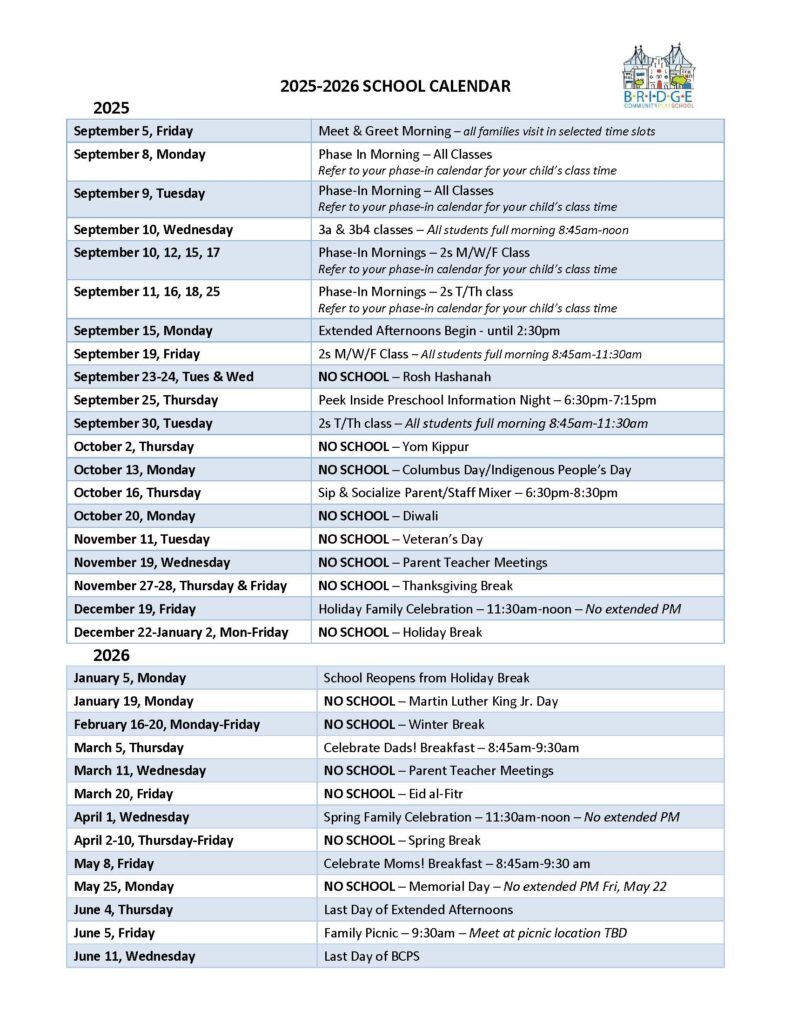 2025-2026 SCHOOL CALENDAR

B·R·I·D·G·E
COMMUNITY PLAY SCHOOL

2025

| | |
|---|---|
| September 5, Friday | Meet & Greet Morning – all families visit in selected time slots |
| September 8, Monday | Phase In Morning – All Classes Refer to your phase-in calendar for your child's class time |
| September 9, Tuesday | Phase-In Morning – All Classes Refer to your phase-in calendar for your child's class time |
| September 10, Wednesday | 3a & 3b4 classes – All students full morning 8:45am-noon |
| September 10, 12, 15, 17 | Phase-In Mornings – 2s M/W/F Class Refer to your phase-in calendar for your child's class time |
| September 11, 16, 18, 25 | Phase-In Mornings – 2s T/Th class Refer to your phase-in calendar for your child's class time |
| September 15, Monday | Extended Afternoons Begin - until 2:30pm |
| September 19, Friday | 2s M/W/F Class – All students full morning 8:45am-11:30am |
| September 23-24, Tues & Wed | NO SCHOOL – Rosh Hashanah |
| September 25, Thursday | Peek Inside Preschool Information Night – 6:30pm-7:15pm |
| September 30, Tuesday | 2s T/Th class – All students full morning 8:45am-11:30am |
| October 2, Thursday | NO SCHOOL – Yom Kippur |
| October 13, Monday | NO SCHOOL – Columbus Day/Indigenous People's Day |
| October 16, Thursday | Sip & Socialize Parent/Staff Mixer – 6:30pm-8:30pm |
| October 20, Monday | NO SCHOOL – Diwali |
| November 11, Tuesday | NO SCHOOL – Veteran's Day |
| November 19, Wednesday | NO SCHOOL – Parent Teacher Meetings |
| November 27-28, Thursday & Friday | NO SCHOOL – Thanksgiving Break |
| December 19, Friday | Holiday Family Celebration – 11:30am-noon – No extended PM |
| December 22-January 2, Mon-Friday | NO SCHOOL – Holiday Break |

2026

| | |
|---|---|
| January 5, Monday | School Reopens from Holiday Break |
| January 19, Monday | NO SCHOOL – Martin Luther King Jr. Day |
| February 16-20, Monday-Friday | NO SCHOOL – Winter Break |
| March 5, Thursday | Celebrate Dads! Breakfast – 8:45am-9:30am |
| March 11, Wednesday | NO SCHOOL – Parent Teacher Meetings |
| March 20, Friday | NO SCHOOL – Eid al-Fitr |
| April 1, Wednesday | Spring Family Celebration – 11:30am-noon – No extended PM |
| April 2-10, Thursday-Friday | NO SCHOOL – Spring Break |
| May 8, Friday | Celebrate Moms! Breakfast – 8:45am-9:30 am |
| May 25, Monday | NO SCHOOL – Memorial Day – No extended PM Fri, May 22 |
| June 4, Thursday | Last Day of Extended Afternoons |
| June 5, Friday | Family Picnic – 9:30am – Meet at picnic location TBD |
| June 11, Wednesday | Last Day of BCPS |